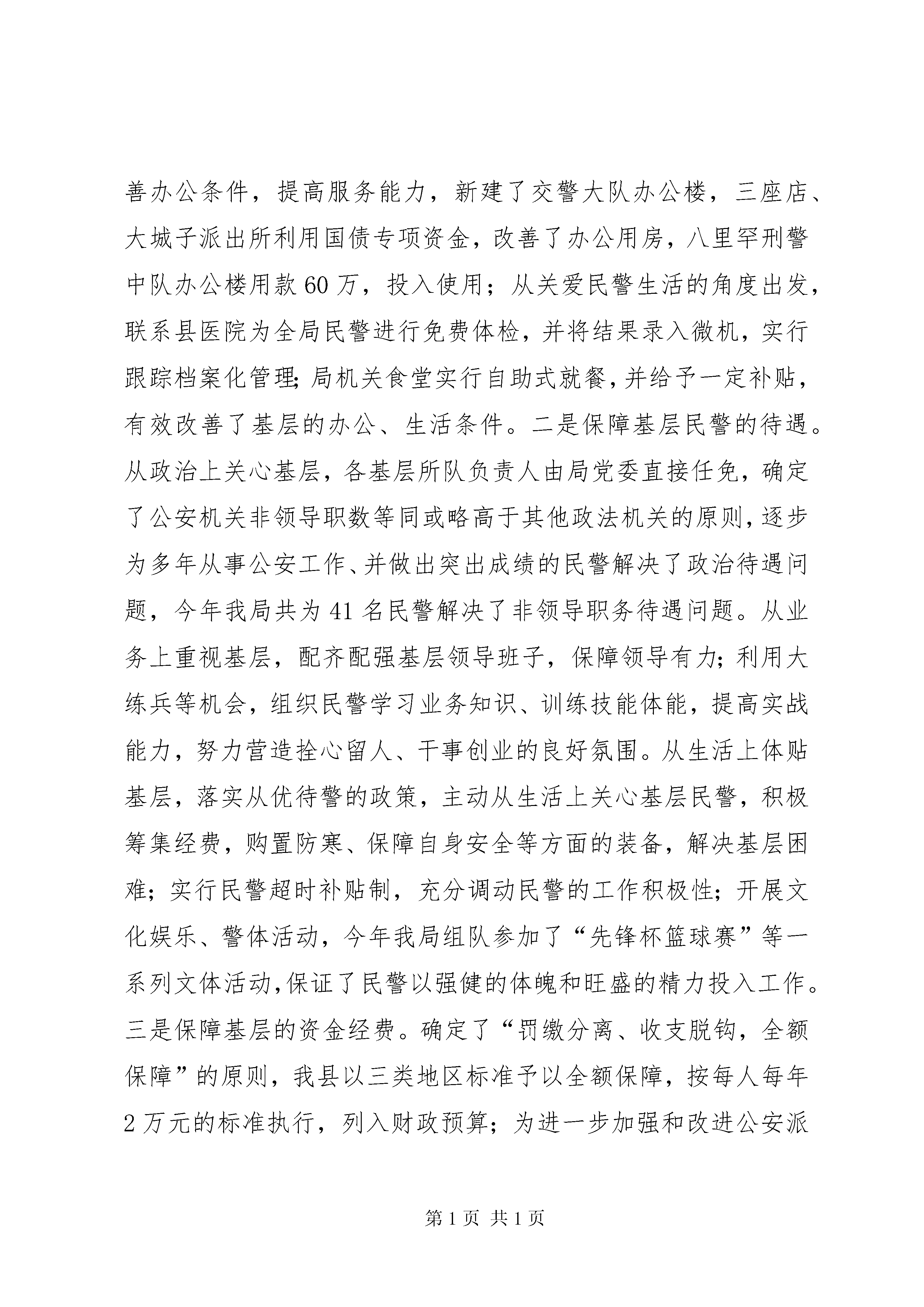 善办公条件，提高服务能力，新建了交警大队办公楼，三座店、大城子派出所利用国债专项资金，改善了办公用房，八里罕刑警中队办公楼用款60万，投入使用；从关爱民警生活的角度出发，联系县医院为全局民警进行免费体检，并将结果录入微机，实行跟踪档案化管理；局机关食堂实行自助式就餐，并给予一定补贴，有效改善了基层的办公、生活条件。二是保障基层民警的待遇。从政治上关心基层，各基层所队负责人由局党委直接任免，确定了公安机关非领导职数等同或略高于其他政法机关的原则，逐步为多年从事公安工作、并做出突出成绩的民警解决了政治待遇问题，今年我局共为41名民警解决了非领导职务待遇问题。从业务上重视基层，配齐配强基层领导班子，保障领导有力；利用大练兵等机会，组织民警学习业务知识、训练技能体能，提高实战能力，努力营造拴心留人、干事创业的良好氛围。从生活上体贴基层，落实从优待警的政策，主动从生活上关心基层民警，积极筹集经费，购置防寒、保障自身安全等方面的装备，解决基层困难；实行民警超时补贴制，充分调动民警的工作积极性；开展文化娱乐、警体活动，今年我局组队参加了“先锋杯篮球赛”等一系列文体活动，保证了民警以强健的体魄和旺盛的精力投入工作。三是保障基层的资金经费。确定了“罚缴分离、收支脱钩，全额保障”的原则，我县以三类地区标准予以全额保障，按每人每年2万元的标准执行，列入财政预算；为进一步加强和改进公安派

第1页 共1页